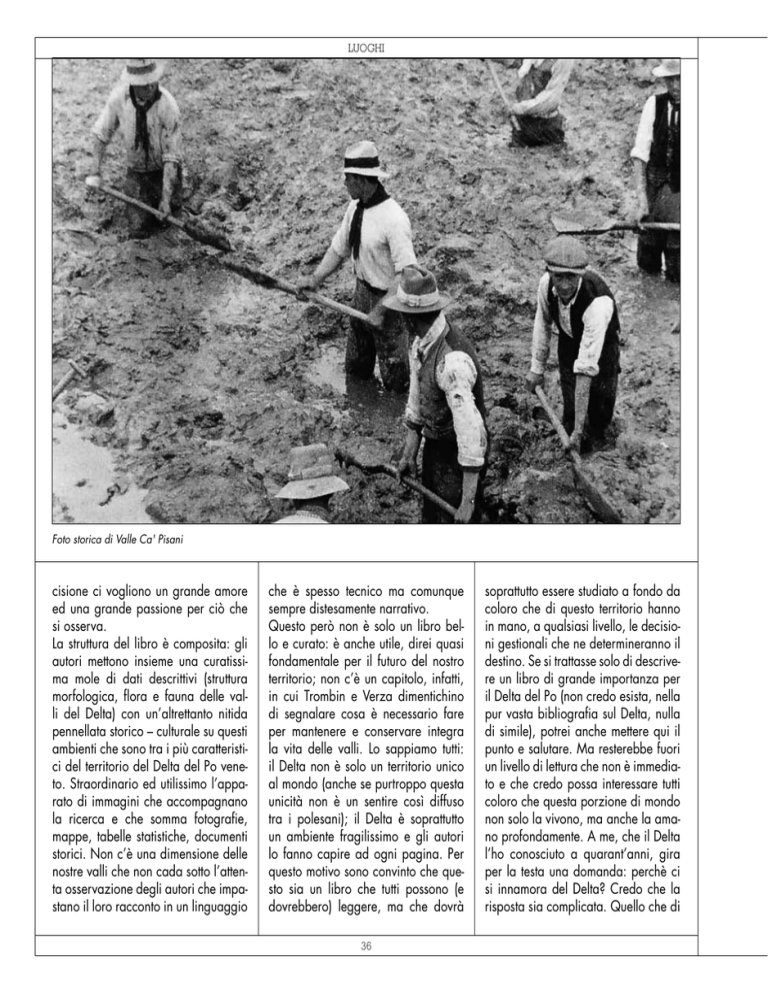 LUOGHI

Foto storica di Valle Ca' Pisani

cisione ci vogliono un grande amore ed una grande passione per ciò che si osserva.
La struttura del libro è composita: gli autori mettono insieme una curatissima mole di dati descrittivi (struttura morfologica, flora e fauna delle valli del Delta) con un'altrettanto nitida pennellata storico – culturale su questi ambienti che sono tra i più caratteristici del territorio del Delta del Po veneto. Straordinario ed utilissimo l'apparato di immagini che accompagnano la ricerca e che somma fotografie, mappe, tabelle statistiche, documenti storici. Non c'è una dimensione delle nostre valli che non cada sotto l'attenta osservazione degli autori che impastano il loro racconto in un linguaggio che è spesso tecnico ma comunque sempre distesamente narrativo.
Questo però non è solo un libro bello e curato: è anche utile, direi quasi fondamentale per il futuro del nostro territorio; non c'è un capitolo, infatti, in cui Trombin e Verza dimentichino di segnalare cosa è necessario fare per mantenere e conservare integra la vita delle valli. Lo sappiamo tutti: il Delta non è solo un territorio unico al mondo (anche se purtroppo questa unicità non è un sentire così diffuso tra i polesani); il Delta è soprattutto un ambiente fragilissimo e gli autori lo fanno capire ad ogni pagina. Per questo motivo sono convinto che questo sia un libro che tutti possono (e dovrebbero) leggere, ma che dovrà soprattutto essere studiato a fondo da coloro che di questo territorio hanno in mano, a qualsiasi livello, le decisioni gestionali che ne determineranno il destino. Se si trattasse solo di descrivere un libro di grande importanza per il Delta del Po (non credo esista, nella pur vasta bibliografia sul Delta, nulla di simile), potrei anche mettere qui il punto e salutare. Ma resterebbe fuori un livello di lettura che non è immediato e che credo possa interessare tutti coloro che questa porzione di mondo non solo la vivono, ma anche la amano profondamente. A me, che il Delta l'ho conosciuto a quarant'anni, gira per la testa una domanda: perchè ci si innamora del Delta? Credo che la risposta sia complicata. Quello che di

36